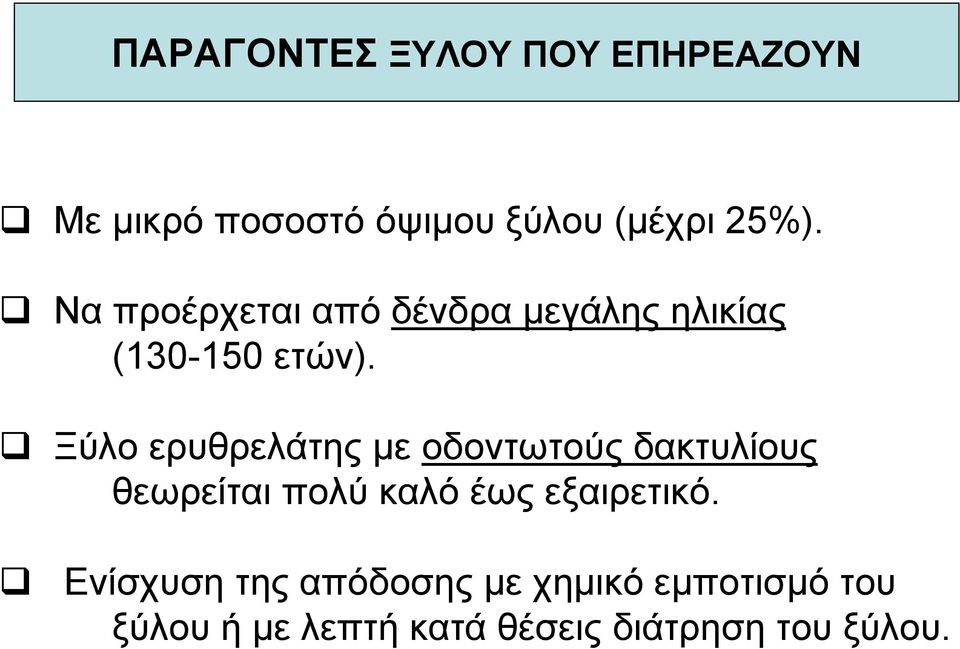 ΠΑΡΑΓΟΝΤΕΣ ΞΥΛΟΥ ΠΟΥ ΕΠΗΡΕΑΖΟΥΝ

❑ Με μικρό ποσοστό όψιμου ξύλου (μέχρι 25%).

❑ Να προέρχεται από δένδρα μεγάλης ηλικίας (130-150 ετών).

❑ Ξύλο ερυθρελάτης με οδοντωτούς δακτυλίους θεωρείται πολύ καλό έως εξαιρετικό.

❑ Ενίσχυση της απόδοσης με χημικό εμποτισμό του ξύλου ή με λεπτή κατά θέσεις διάτρηση του ξύλου.